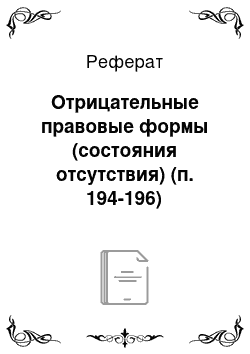 Реферат

Отрицательные правовые формы (состояния отсутствия) (п. 194-196)